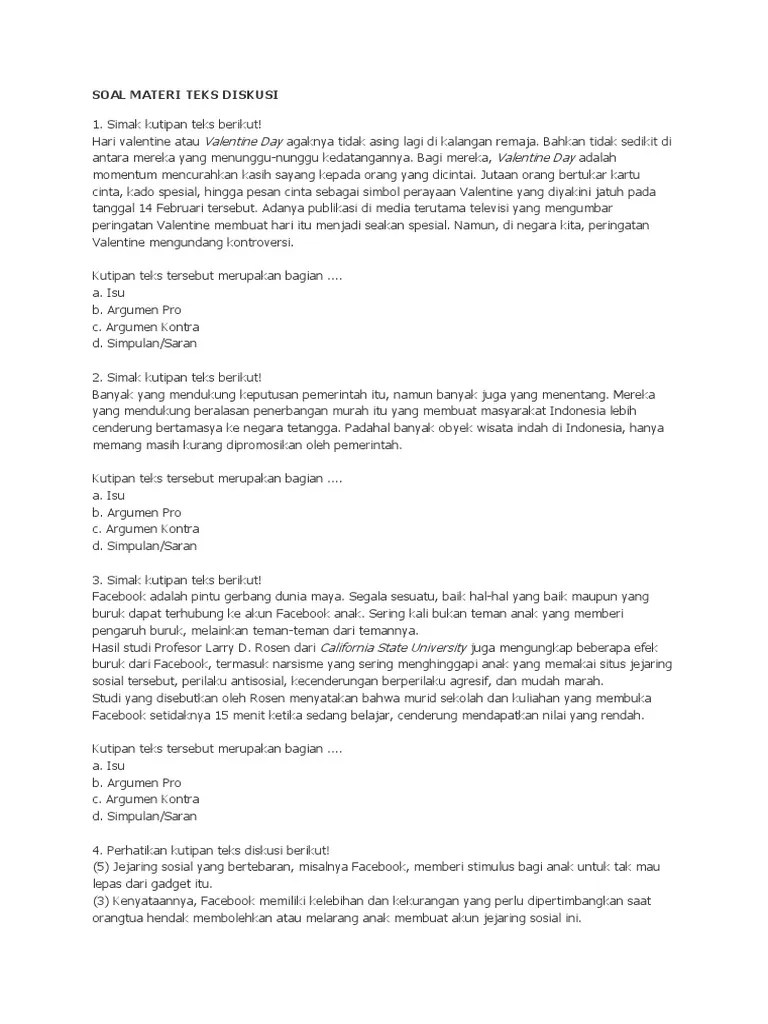 SOAL MATERI TEKS DISKUSI

1. Simak kutipan teks berikut!
Hari valentine atau Valentine Day agaknya tidak asing lagi di kalangan remaja. Bahkan tidak sedikit di antara mereka yang menunggu-nunggu kedatangannya. Bagi mereka, Valentine Day adalah momentum mencurahkan kasih sayang kepada orang yang dicintai. Jutaan orang bertukar kartu cinta, kado spesial, hingga pesan cinta sebagai simbol perayaan Valentine yang diyakini jatuh pada tanggal 14 Februari tersebut. Adanya publikasi di media terutama televisi yang mengumbar peringatan Valentine membuat hari itu menjadi seakan spesial. Namun, di negara kita, peringatan Valentine mengundang kontroversi.

Kutipan teks tersebut merupakan bagian ....
a. Isu
b. Argumen Pro
c. Argumen Kontra
d. Simpulan/Saran

2. Simak kutipan teks berikut!
Banyak yang mendukung keputusan pemerintah itu, namun banyak juga yang menentang. Mereka yang mendukung beralasan penerbangan murah itu yang membuat masyarakat Indonesia lebih cenderung bertamasya ke negara tetangga. Padahal banyak obyek wisata indah di Indonesia, hanya memang masih kurang dipromosikan oleh pemerintah.

Kutipan teks tersebut merupakan bagian ....
a. Isu
b. Argumen Pro
c. Argumen Kontra
d. Simpulan/Saran

3. Simak kutipan teks berikut!
Facebook adalah pintu gerbang dunia maya. Segala sesuatu, baik hal-hal yang baik maupun yang buruk dapat terhubung ke akun Facebook anak. Sering kali bukan teman anak yang memberi pengaruh buruk, melainkan teman-teman dari temannya.
Hasil studi Profesor Larry D. Rosen dari California State University juga mengungkap beberapa efek buruk dari Facebook, termasuk narsisme yang sering menghinggapi anak yang memakai situs jejaring sosial tersebut, perilaku antisosial, kecenderungan berperilaku agresif, dan mudah marah.
Studi yang disebutkan oleh Rosen menyatakan bahwa murid sekolah dan kuliahan yang membuka Facebook setidaknya 15 menit ketika sedang belajar, cenderung mendapatkan nilai yang rendah.

Kutipan teks tersebut merupakan bagian ....
a. Isu
b. Argumen Pro
c. Argumen Kontra
d. Simpulan/Saran

4. Perhatikan kutipan teks diskusi berikut!
(5) Jejaring sosial yang bertebaran, misalnya Facebook, memberi stimulus bagi anak untuk tak mau lepas dari gadget itu.
(3) Kenyataannya, Facebook memiliki kelebihan dan kekurangan yang perlu dipertimbangkan saat orangtua hendak membolehkan atau melarang anak membuat akun jejaring sosial ini.